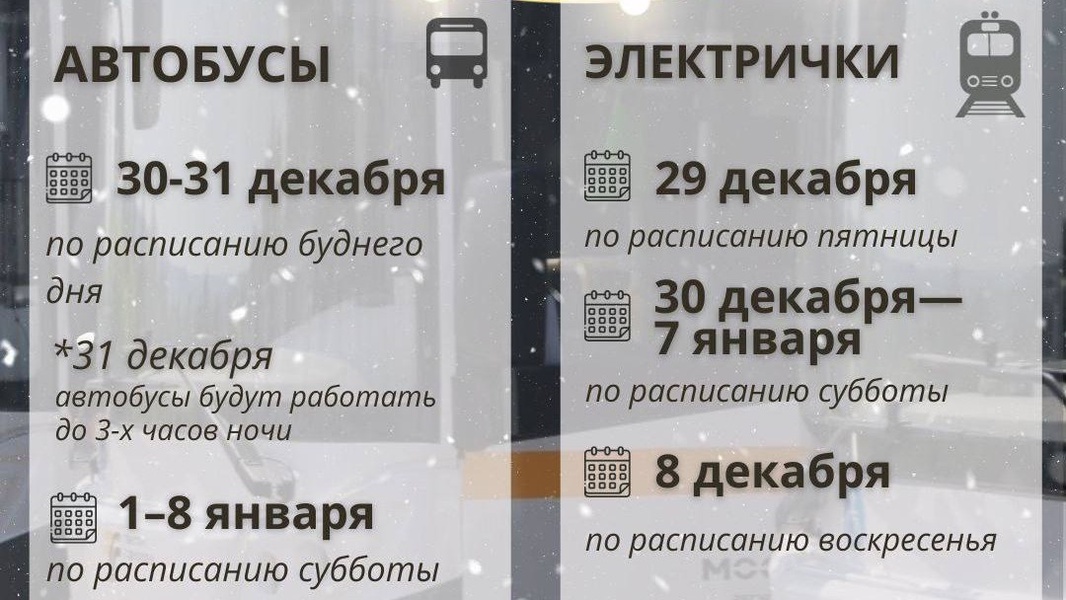 АВТОБУСЫ

30-31 декабря

по расписанию буднего дня

*31 декабря
автобусы будут работать до 3-х часов ночи

1–8 января

по расписанию субботы

ЭЛЕКТРИЧКИ

29 декабря

по расписанию пятницы

30 декабря— 7 января

по расписанию субботы

8 декабря

по расписанию воскресенья